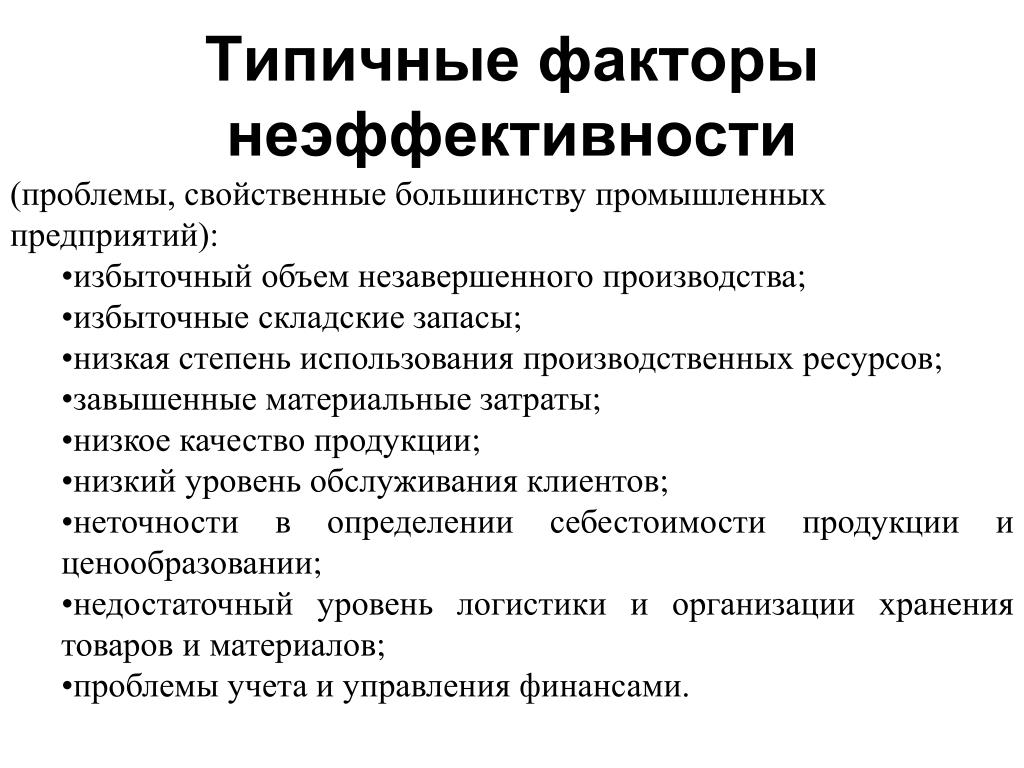 Типичные факторы неэффективности

(проблемы, свойственные большинству промышленных предприятий):

•избыточный объем незавершенного производства;
•избыточные складские запасы;
•низкая степень использования производственных ресурсов;
•завышенные материальные затраты;
•низкое качество продукции;
•низкий уровень обслуживания клиентов;
•неточности в определении себестоимости продукции и ценообразовании;
•недостаточный уровень логистики и организации хранения товаров и материалов;
•проблемы учета и управления финансами.